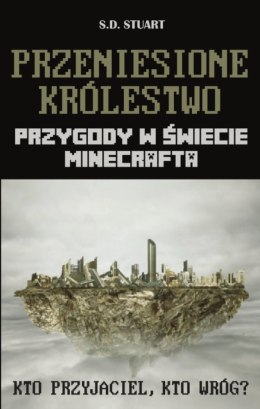 S.D. STUART

PRZENIESIONE KRÓLESTWO

PRZYGODY W ŚWIECIE MINECRAFTA

KTO PRZYJACIEL, KTO WRÓG?